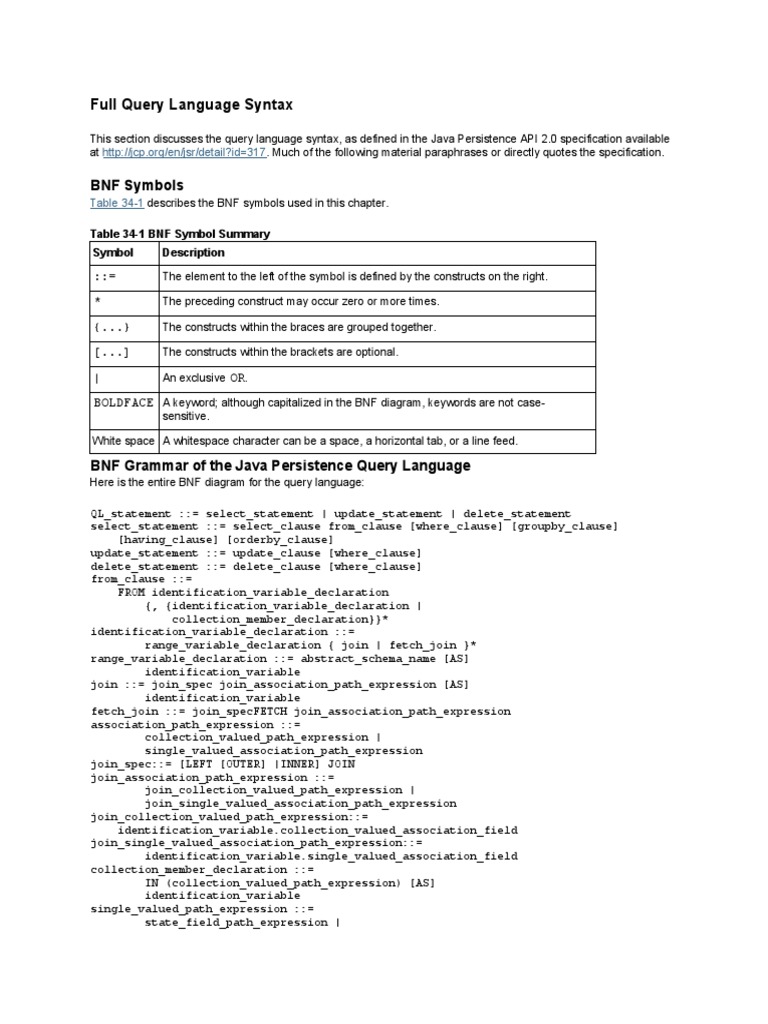 Full Query Language Syntax

This section discusses the query language syntax, as defined in the Java Persistence API 2.0 specification available at http://jcp.org/en/jsr/detail?id=317. Much of the following material paraphrases or directly quotes the specification.

BNF Symbols

Table 34-1 describes the BNF symbols used in this chapter.

Table 34-1 BNF Symbol Summary

| Symbol | Description |
|---|---|
| ::= | The element to the left of the symbol is defined by the constructs on the right. |
| * | The preceding construct may occur zero or more times. |
| {...} | The constructs within the braces are grouped together. |
| [...] | The constructs within the brackets are optional. |
| \| | An exclusive OR. |
| BOLDFACE | A keyword; although capitalized in the BNF diagram, keywords are not case-sensitive. |
| White space | A whitespace character can be a space, a horizontal tab, or a line feed. |

BNF Grammar of the Java Persistence Query Language

Here is the entire BNF diagram for the query language:

QL_statement ::= select_statement | update_statement | delete_statement
select_statement ::= select_clause from_clause [where_clause] [groupby_clause]
    [having_clause] [orderby_clause]
update_statement ::= update_clause [where_clause]
delete_statement ::= delete_clause [where_clause]
from_clause ::=
    FROM identification_variable_declaration
        {, {identification_variable_declaration |
            collection_member_declaration}}*
identification_variable_declaration ::=
        range_variable_declaration { join | fetch_join }*
range_variable_declaration ::= abstract_schema_name [AS]
        identification_variable
join ::= join_spec join_association_path_expression [AS]
        identification_variable
fetch_join ::= join_specFETCH join_association_path_expression
association_path_expression ::=
        collection_valued_path_expression |
        single_valued_association_path_expression
join_spec::= [LEFT [OUTER] |INNER] JOIN
join_association_path_expression ::=
        join_collection_valued_path_expression |
        join_single_valued_association_path_expression
join_collection_valued_path_expression::=
    identification_variable.collection_valued_association_field
join_single_valued_association_path_expression::=
        identification_variable.single_valued_association_field
collection_member_declaration ::=
        IN (collection_valued_path_expression) [AS]
        identification_variable
single_valued_path_expression ::=
        state_field_path_expression |